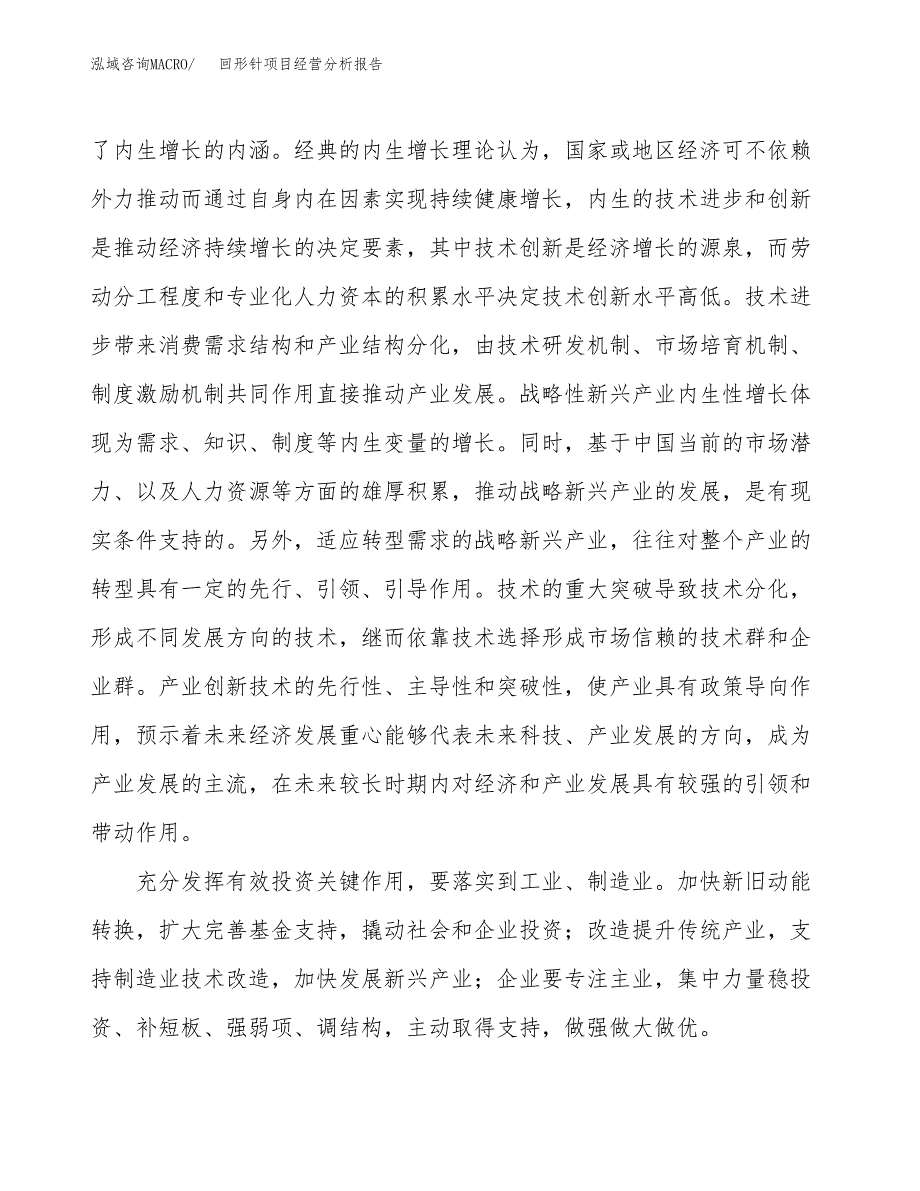 泓域咨询MACRO/　回形针项目经营分析报告

了内生增长的内涵。经典的内生增长理论认为，国家或地区经济可不依赖外力推动而通过自身内在因素实现持续健康增长，内生的技术进步和创新是推动经济持续增长的决定要素，其中技术创新是经济增长的源泉，而劳动分工程度和专业化人力资本的积累水平决定技术创新水平高低。技术进步带来消费需求结构和产业结构分化，由技术研发机制、市场培育机制、制度激励机制共同作用直接推动产业发展。战略性新兴产业内生性增长体现为需求、知识、制度等内生变量的增长。同时，基于中国当前的市场潜力、以及人力资源等方面的雄厚积累，推动战略新兴产业的发展，是有现实条件支持的。另外，适应转型需求的战略新兴产业，往往对整个产业的转型具有一定的先行、引领、引导作用。技术的重大突破导致技术分化，形成不同发展方向的技术，继而依靠技术选择形成市场信赖的技术群和企业群。产业创新技术的先行性、主导性和突破性，使产业具有政策导向作用，预示着未来经济发展重心能够代表未来科技、产业发展的方向，成为产业发展的主流，在未来较长时期内对经济和产业发展具有较强的引领和带动作用。

充分发挥有效投资关键作用，要落实到工业、制造业。加快新旧动能转换，扩大完善基金支持，撬动社会和企业投资；改造提升传统产业，支持制造业技术改造，加快发展新兴产业；企业要专注主业，集中力量稳投资、补短板、强弱项、调结构，主动取得支持，做强做大做优。